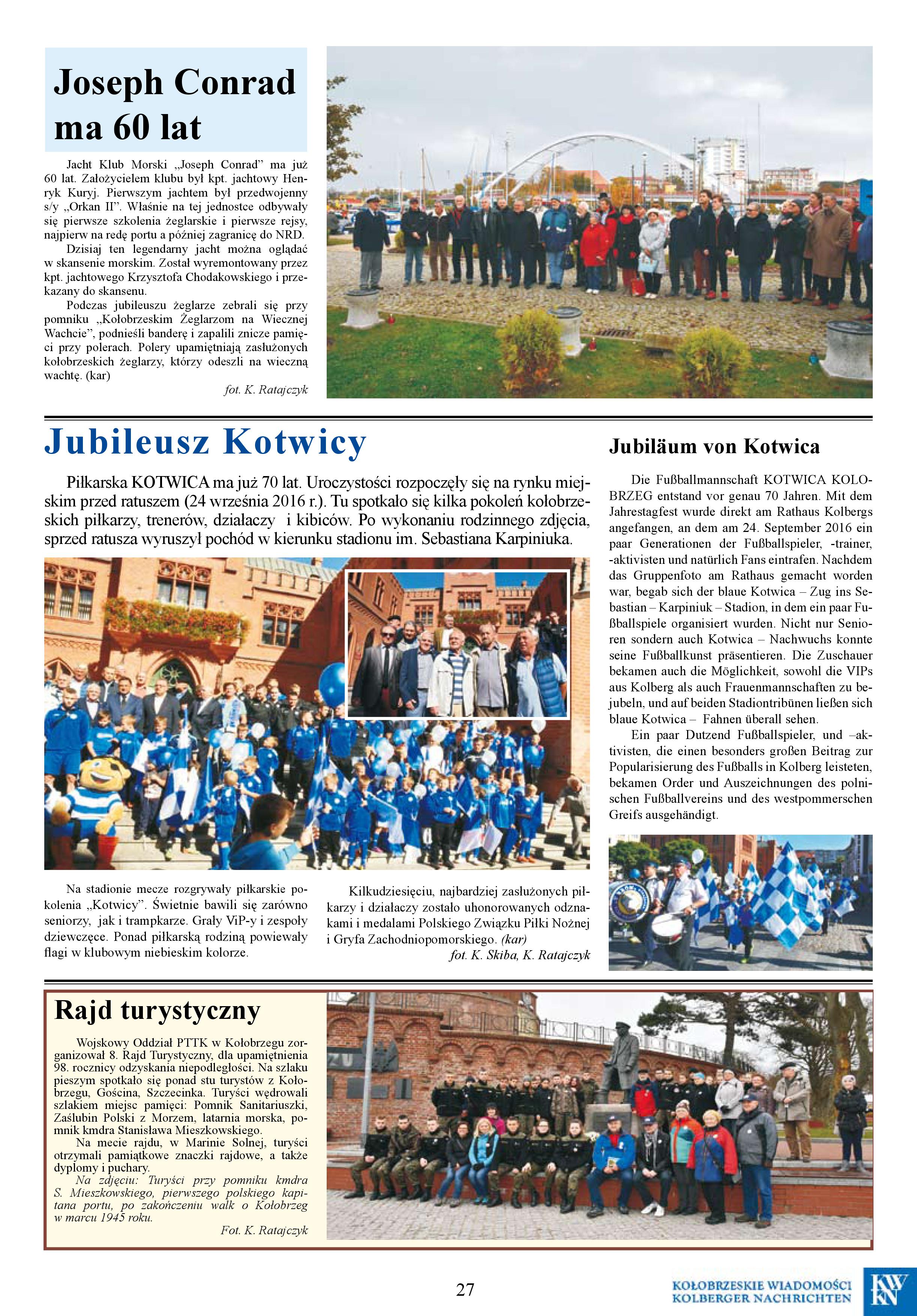 Joseph Conrad ma 60 lat

Jacht Klub Morski „Joseph Conrad" ma już 60 lat. Założycielem klubu był kpt. jachtowy Henryk Kuryj. Pierwszym jachtem był przedwojenny s/y „Orkan II". Właśnie na tej jednostce odbywały się pierwsze szkolenia żeglarskie i pierwsze rejsy, najpierw na redę portu a później zagranicę do NRD.

Dzisiaj ten legendarny jacht można oglądać w skansenie morskim. Został wyremontowany przez kpt. jachtowego Krzysztofa Chodakowskiego i przekazany do skansenu.

Podczas jubileuszu żeglarze zebrali się przy pomniku „Kołobrzeskim Żeglarzom na Wiecznej Wachcie", podnieśli banderę i zapalili znicze pamięci przy polerach. Polery upamiętniają zasłużonych kołobrzeskich żeglarzy, którzy odeszli na wieczną wachtę. (kar)

fot. K. Ratajczyk

Jubileusz Kotwicy

Piłkarska KOTWICA ma już 70 lat. Uroczystości rozpoczęły się na rynku miejskim przed ratuszem (24 września 2016 r.). Tu spotkało się kilka pokoleń kołobrzeskich piłkarzy, trenerów, działaczy i kibiców. Po wykonaniu rodzinnego zdjęcia, sprzed ratusza wyruszył pochód w kierunku stadionu im. Sebastiana Karpiniuka.

Na stadionie mecze rozgrywały piłkarskie pokolenia „Kotwicy". Świetnie bawili się zarówno seniorzy, jak i trampkarze. Grały ViP-y i zespoły dziewczęce. Ponad piłkarską rodziną powiewały flagi w klubowym niebieskim kolorze.

Kilkudziesięciu, najbardziej zasłużonych piłkarzy i działaczy zostało uhonorowanych odznakami i medalami Polskiego Związku Piłki Nożnej i Gryfa Zachodniopomorskiego. (kar)

fot. K. Skiba, K. Ratajczyk

Jubiläum von Kotwica

Die Fußballmannschaft KOTWICA KOLOBRZEG entstand vor genau 70 Jahren. Mit dem Jahrestagfest wurde direkt am Rathaus Kolbergs angefangen, an dem am 24. September 2016 ein paar Generationen der Fußballspieler, -trainer, -aktivisten und natürlich Fans eintrafen. Nachdem das Gruppenfoto am Rathaus gemacht worden war, begab sich der blaue Kotwica – Zug ins Sebastian – Karpiniuk – Stadion, in dem ein paar Fußballspiele organisiert wurden. Nicht nur Senioren sondern auch Kotwica – Nachwuchs konnte seine Fußballkunst präsentieren. Die Zuschauer bekamen auch die Möglichkeit, sowohl die VIPs aus Kolberg als auch Frauenmannschaften zu bejubeln, und auf beiden Stadiontribünen ließen sich blaue Kotwica – Fahnen überall sehen.

Ein paar Dutzend Fußballspieler, und –aktivisten, die einen besonders großen Beitrag zur Popularisierung des Fußballs in Kolberg leisteten, bekamen Order und Auszeichnungen des polnischen Fußballvereins und des westpommerschen Greifs ausgehändigt.

Rajd turystyczny

Wojskowy Oddział PTTK w Kołobrzegu zorganizował 8. Rajd Turystyczny, dla upamiętnienia 98. rocznicy odzyskania niepodległości. Na szlaku pieszym spotkało się ponad stu turystów z Kołobrzegu, Gościna, Szczecinka. Turyści wędrowali szlakiem miejsc pamięci: Pomnik Sanitariuszki, Zaślubin Polski z Morzem, latarnia morska, pomnik kmdra Stanisława Mieszkowskiego.

Na mecie rajdu, w Marinie Solnej, turyści otrzymali pamiątkowe znaczki rajdowe, a także dyplomy i puchary.

Na zdjęciu: Turyści przy pomniku kmdra S. Mieszkowskiego, pierwszego polskiego kapitana portu, po zakończeniu walk o Kołobrzeg w marcu 1945 roku.

Fot. K. Ratajczyk

27

KOŁOBRZESKIE WIADOMOŚCI
KOLBERGER NACHRICHTEN
KW KN